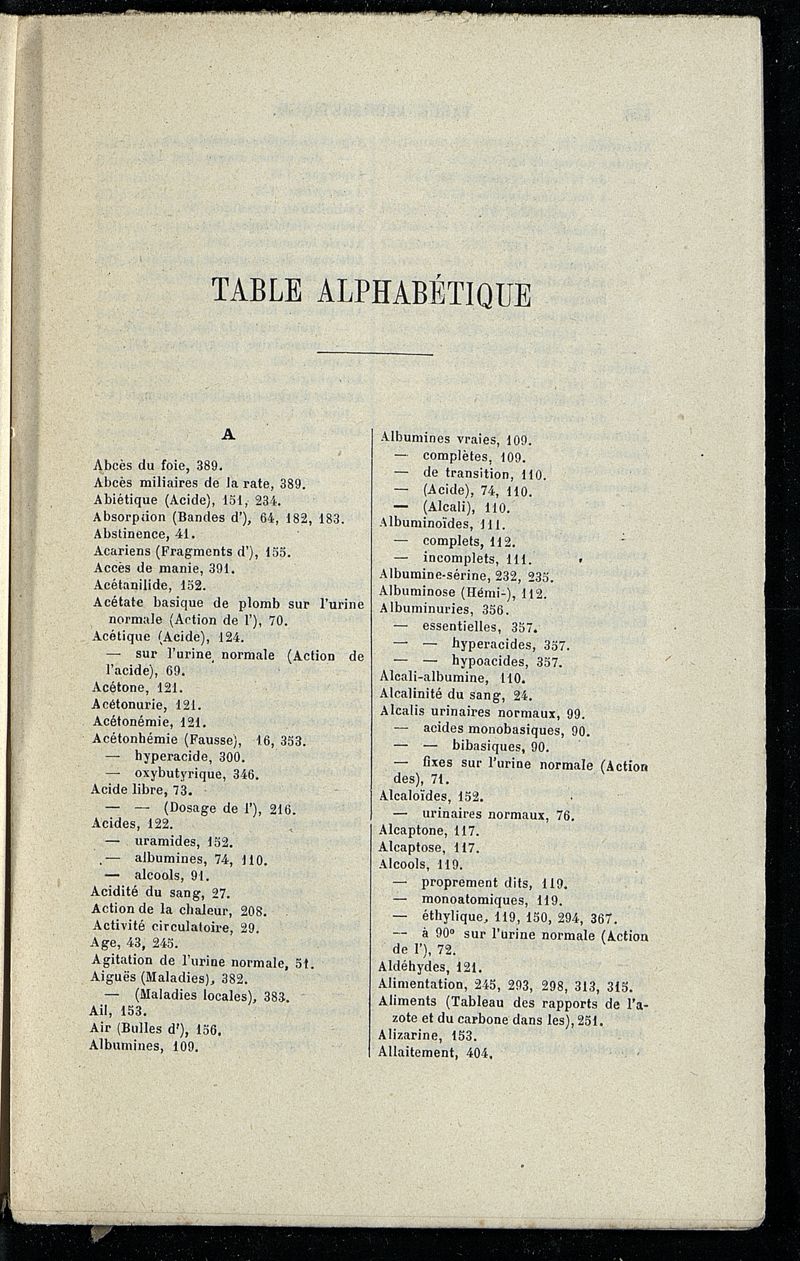 TABLE ALPHABÉTIQUE

A

Abcès du foie, 389.
Abcès miliaires de la rate, 389.
Abiétique (Acide), 151, 234.
Absorption (Bandes d'), 64, 182, 183.
Abstinence, 41.
Acariens (Fragments d'), 155.
Accès de manie, 391.
Acétanilide, 152.
Acétate basique de plomb sur l'urine normale (Action de l'), 70.
Acétique (Acide), 124.
— sur l'urine normale (Action de l'acide), 69.
Acétone, 121.
Acétonurie, 121.
Acétonémie, 121.
Acétonhémie (Fausse), 16, 353.
— hyperacide, 300.
— oxybutyrique, 346.
Acide libre, 73.
— — (Dosage de l'), 216.
Acides, 122.
— uramides, 152.
— albumines, 74, 110.
— alcools, 91.
Acidité du sang, 27.
Action de la chaleur, 208.
Activité circulatoire, 29.
Age, 43, 245.
Agitation de l'urine normale, 51.
Aiguës (Maladies), 382.
— (Maladies locales), 383.
Ail, 153.
Air (Bulles d'), 156.
Albumines, 109.

Albumines vraies, 109.
— complètes, 109.
— de transition, 110.
— (Acide), 74, 110.
— (Alcali), 110.
Albuminoïdes, 111.
— complets, 112.
— incomplets, 111.
Albumine-sérine, 232, 235.
Albuminose (Hémi-), 112.
Albuminuries, 356.
— essentielles, 357.
— — hyperacides, 357.
— — hypoacides, 357.
Alcali-albumine, 110.
Alcalinité du sang, 24.
Alcalis urinaires normaux, 99.
— acides monobasiques, 90.
— — bibasiques, 90.
— fixes sur l'urine normale (Action des), 71.
Alcaloïdes, 152.
— urinaires normaux, 76.
Alcaptone, 117.
Alcaptose, 117.
Alcools, 119.
— proprement dits, 119.
— monoatomiques, 119.
— éthylique, 119, 150, 294, 367.
— à 90° sur l'urine normale (Action de l'), 72.
Aldéhydes, 121.
Alimentation, 245, 293, 298, 313, 315.
Aliments (Tableau des rapports de l'azote et du carbone dans les), 251.
Alizarine, 153.
Allaitement, 404.